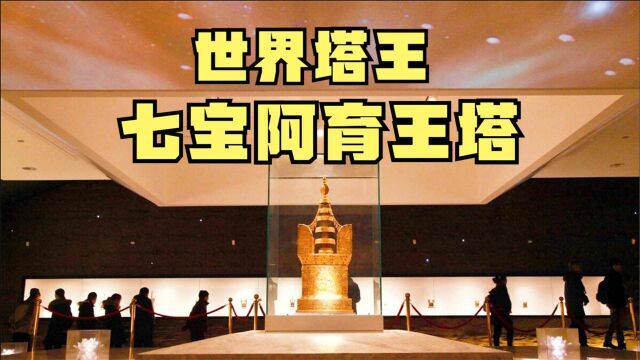 世界塔王
七宝阿育王塔